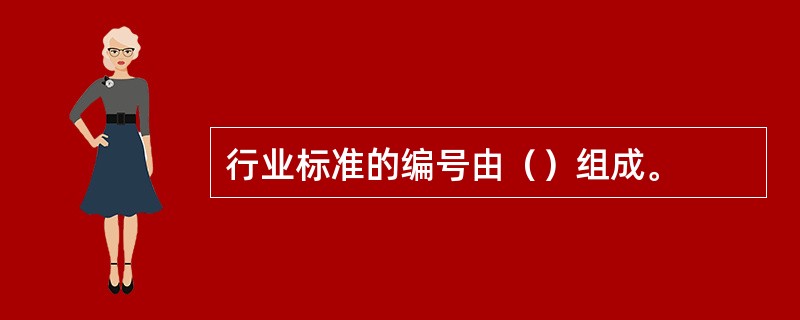 行业标准的编号由（）组成。